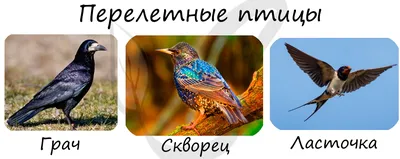 Перелетные птицы

Грач

Скворец

Ласточка